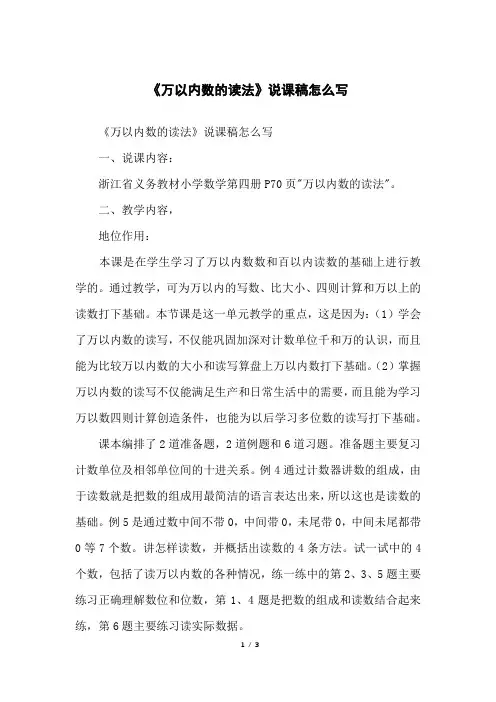 《万以内数的读法》说课稿怎么写

《万以内数的读法》说课稿怎么写

一、说课内容：

浙江省义务教材小学数学第四册 P70 页"万以内数的读法"。

二、教学内容，

地位作用：

本课是在学生学习了万以内数数和百以内读数的基础上进行教学的。通过教学，可为万以内的写数、比大小、四则计算和万以上的读数打下基础。本节课是这一单元教学的重点，这是因为：（1）学会了万以内数的读写，不仅能巩固加深对计数单位千和万的认识，而且能为比较万以内数的大小和读写算盘上万以内数打下基础。（2）掌握万以内数的读写不仅能满足生产和日常生活中的需要，而且能为学习万以数四则计算创造条件，也能为以后学习多位数的读写打下基础。

课本编排了 2 道准备题，2 道例题和 6 道习题。准备题主要复习计数单位及相邻单位间的十进关系。例 4 通过计数器讲数的组成，由于读数就是把数的组成用最简洁的语言表达出来，所以这也是读数的基础。例 5 是通过数中间不带 0，中间带 0，末尾带 0，中间末尾都带 0 等 7 个数。讲怎样读数，并概括出读数的 4 条方法。试一试中的 4 个数，包括了读万以内数的各种情况，练一练中的第 2、3、5 题主要练习正确理解数位和位数，第 1、4 题是把数的组成和读数结合起来练，第 6 题主要练习读实际数据。

1 / 3